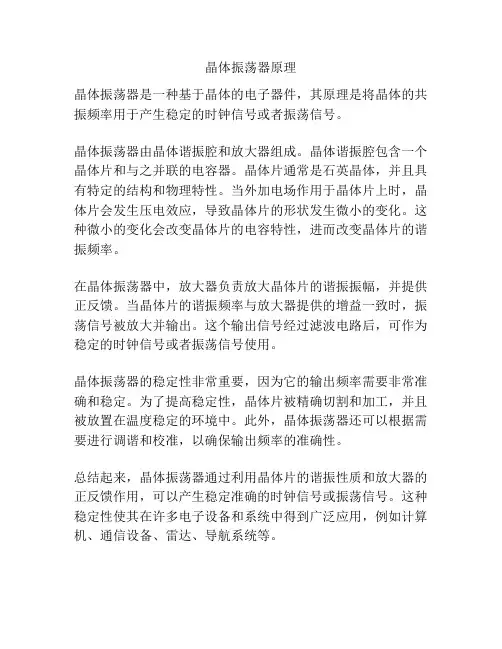 晶体振荡器原理

晶体振荡器是一种基于晶体的电子器件，其原理是将晶体的共振频率用于产生稳定的时钟信号或者振荡信号。

晶体振荡器由晶体谐振腔和放大器组成。晶体谐振腔包含一个晶体片和与之并联的电容器。晶体片通常是石英晶体，并且具有特定的结构和物理特性。当外加电场作用于晶体片上时，晶体片会发生压电效应，导致晶体片的形状发生微小的变化。这种微小的变化会改变晶体片的电容特性，进而改变晶体片的谐振频率。

在晶体振荡器中，放大器负责放大晶体片的谐振振幅，并提供正反馈。当晶体片的谐振频率与放大器提供的增益一致时，振荡信号被放大并输出。这个输出信号经过滤波电路后，可作为稳定的时钟信号或者振荡信号使用。

晶体振荡器的稳定性非常重要，因为它的输出频率需要非常准确和稳定。为了提高稳定性，晶体片被精确切割和加工，并且被放置在温度稳定的环境中。此外，晶体振荡器还可以根据需要进行调谐和校准，以确保输出频率的准确性。

总结起来，晶体振荡器通过利用晶体片的谐振性质和放大器的正反馈作用，可以产生稳定准确的时钟信号或振荡信号。这种稳定性使其在许多电子设备和系统中得到广泛应用，例如计算机、通信设备、雷达、导航系统等。